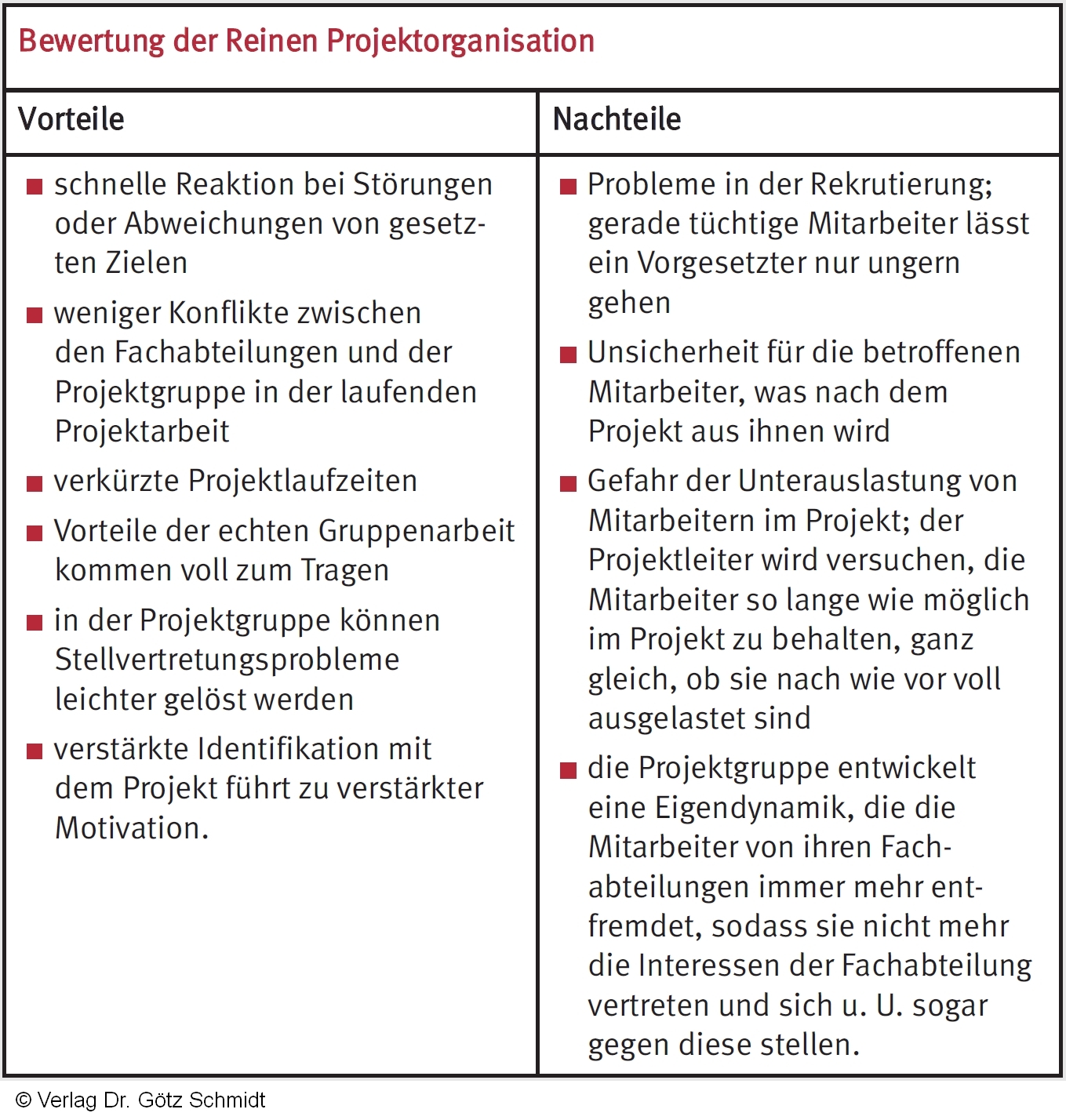 Bewertung der Reinen Projektorganisation

| Vorteile | Nachteile |
|---|---|
| ■ schnelle Reaktion bei Störungen oder Abweichungen von gesetzten Zielen<br>■ weniger Konflikte zwischen den Fachabteilungen und der Projektgruppe in der laufenden Projektarbeit<br>■ verkürzte Projektlaufzeiten<br>■ Vorteile der echten Gruppenarbeit kommen voll zum Tragen<br>■ in der Projektgruppe können Stellvertretungsprobleme leichter gelöst werden<br>■ verstärkte Identifikation mit dem Projekt führt zu verstärkter Motivation. | ■ Probleme in der Rekrutierung; gerade tüchtige Mitarbeiter lässt ein Vorgesetzter nur ungern gehen<br>■ Unsicherheit für die betroffenen Mitarbeiter, was nach dem Projekt aus ihnen wird<br>■ Gefahr der Unterauslastung von Mitarbeitern im Projekt; der Projektleiter wird versuchen, die Mitarbeiter so lange wie möglich im Projekt zu behalten, ganz gleich, ob sie nach wie vor voll ausgelastet sind<br>■ die Projektgruppe entwickelt eine Eigendynamik, die die Mitarbeiter von ihren Fachabteilungen immer mehr entfremdet, sodass sie nicht mehr die Interessen der Fachabteilung vertreten und sich u. U. sogar gegen diese stellen. |

© Verlag Dr. Götz Schmidt